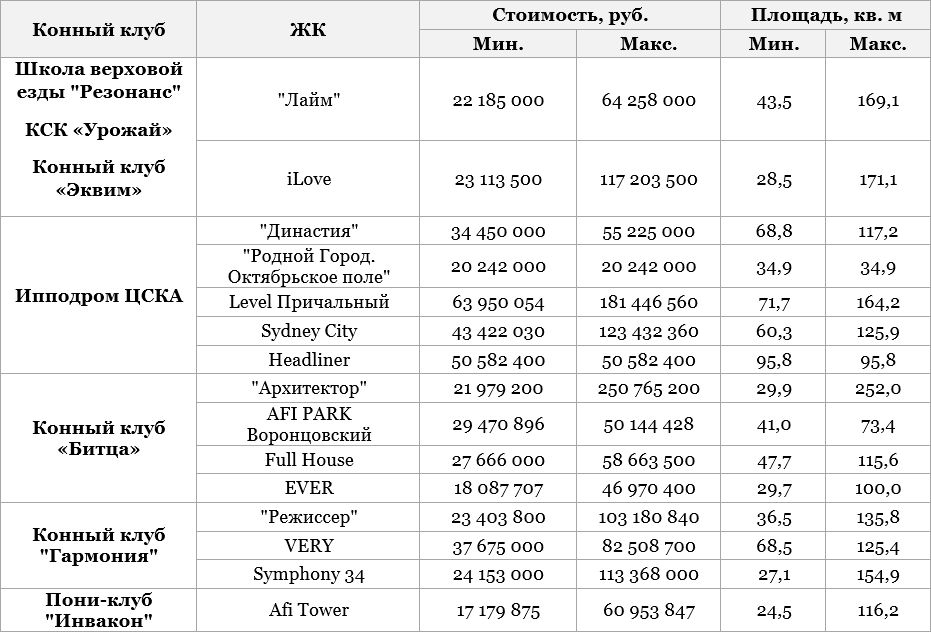 | Конный клуб | ЖК | Стоимость, руб. Мин. | Стоимость, руб. Макс. | Площадь, кв. м Мин. | Площадь, кв. м Макс. |
|---|---|---|---|---|---|
| Школа верховой езды "Резонанс" КСК «Урожай» Конный клуб «Эквим» | "Лайм" | 22 185 000 | 64 258 000 | 43,5 | 169,1 |
| | iLove | 23 113 500 | 117 203 500 | 28,5 | 171,1 |
| Ипподром ЦСКА | "Династия" | 34 450 000 | 55 225 000 | 68,8 | 117,2 |
| | "Родной Город. Октябрьское поле" | 20 242 000 | 20 242 000 | 34,9 | 34,9 |
| | Level Причальный | 63 950 054 | 181 446 560 | 71,7 | 164,2 |
| | Sydney City | 43 422 030 | 123 432 360 | 60,3 | 125,9 |
| | Headliner | 50 582 400 | 50 582 400 | 95,8 | 95,8 |
| Конный клуб «Битца» | "Архитектор" | 21 979 200 | 250 765 200 | 29,9 | 252,0 |
| | AFI PARK Воронцовский | 29 470 896 | 50 144 428 | 41,0 | 73,4 |
| | Full House | 27 666 000 | 58 663 500 | 47,7 | 115,6 |
| | EVER | 18 087 707 | 46 970 400 | 29,7 | 100,0 |
| Конный клуб "Гармония" | "Режиссер" | 23 403 800 | 103 180 840 | 36,5 | 135,8 |
| | VERY | 37 675 000 | 82 508 700 | 68,5 | 125,4 |
| | Symphony 34 | 24 153 000 | 113 368 000 | 27,1 | 154,9 |
| Пони-клуб "Инвакон" | Afi Tower | 17 179 875 | 60 953 847 | 24,5 | 116,2 |